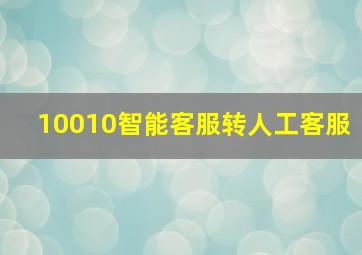 10010智能客服转人工客服